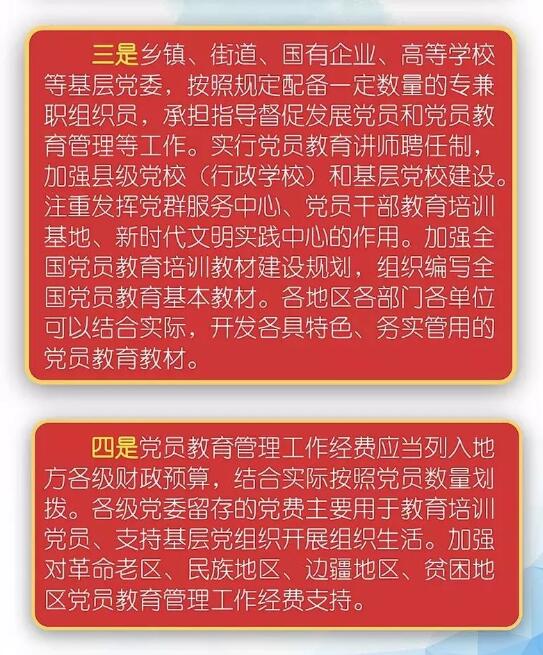 三是乡镇、街道、国有企业、高等学校等基层党委，按照规定配备一定数量的专兼职组织员，承担指导督促发展党员和党员教育管理等工作。实行党员教育讲师聘任制，加强县级党校（行政学校）和基层党校建设。注重发挥党群服务中心、党员干部教育培训基地、新时代文明实践中心的作用。加强全国党员教育培训教材建设规划，组织编写全国党员教育基本教材。各地区各部门各单位可以结合实际，开发各具特色、务实管用的党员教育教材。

四是党员教育管理工作经费应当列入地方各级财政预算，结合实际按照党员数量划拨。各级党委留存的党费主要用于教育培训党员、支持基层党组织开展组织生活。加强对革命老区、民族地区、边疆地区、贫困地区党员教育管理工作经费支持。